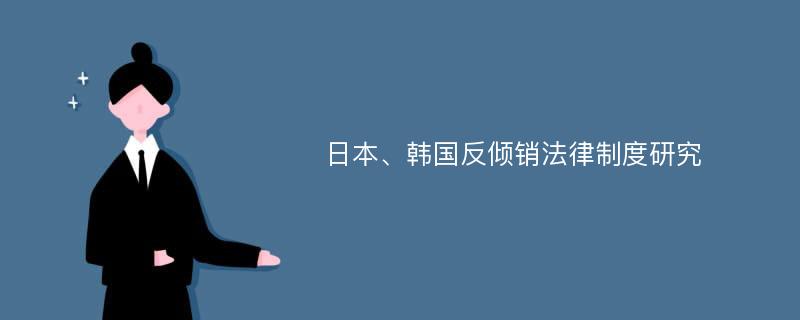 日本、韩国反倾销法律制度研究